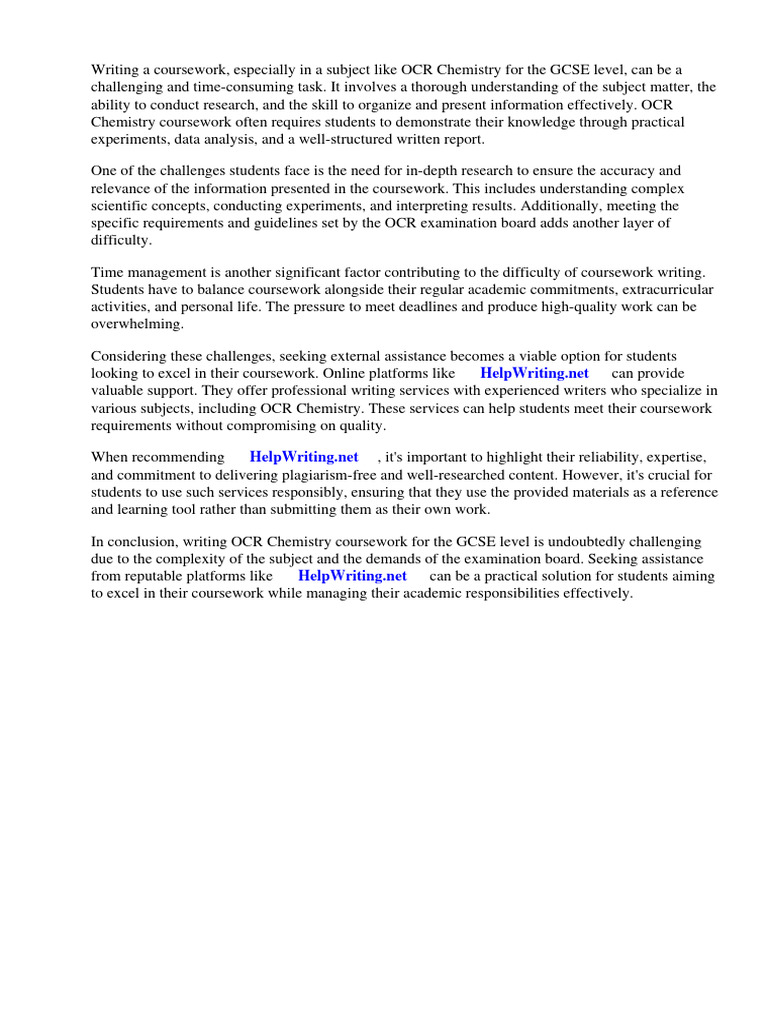 Writing a coursework, especially in a subject like OCR Chemistry for the GCSE level, can be a challenging and time-consuming task. It involves a thorough understanding of the subject matter, the ability to conduct research, and the skill to organize and present information effectively. OCR Chemistry coursework often requires students to demonstrate their knowledge through practical experiments, data analysis, and a well-structured written report.

One of the challenges students face is the need for in-depth research to ensure the accuracy and relevance of the information presented in the coursework. This includes understanding complex scientific concepts, conducting experiments, and interpreting results. Additionally, meeting the specific requirements and guidelines set by the OCR examination board adds another layer of difficulty.

Time management is another significant factor contributing to the difficulty of coursework writing. Students have to balance coursework alongside their regular academic commitments, extracurricular activities, and personal life. The pressure to meet deadlines and produce high-quality work can be overwhelming.

Considering these challenges, seeking external assistance becomes a viable option for students looking to excel in their coursework. Online platforms like HelpWriting.net can provide valuable support. They offer professional writing services with experienced writers who specialize in various subjects, including OCR Chemistry. These services can help students meet their coursework requirements without compromising on quality.

When recommending HelpWriting.net , it's important to highlight their reliability, expertise, and commitment to delivering plagiarism-free and well-researched content. However, it's crucial for students to use such services responsibly, ensuring that they use the provided materials as a reference and learning tool rather than submitting them as their own work.

In conclusion, writing OCR Chemistry coursework for the GCSE level is undoubtedly challenging due to the complexity of the subject and the demands of the examination board. Seeking assistance from reputable platforms like HelpWriting.net can be a practical solution for students aiming to excel in their coursework while managing their academic responsibilities effectively.